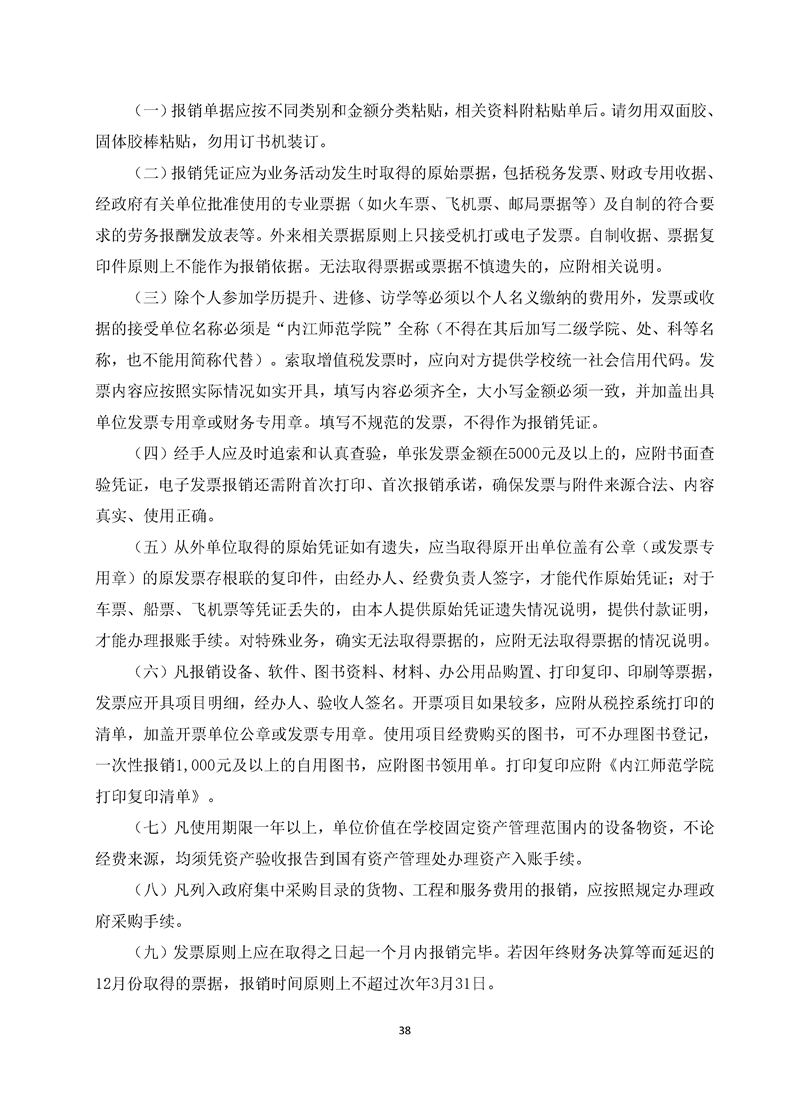 （一）报销单据应按不同类别和金额分类粘贴，相关资料附粘贴单后。请勿用双面胶、固体胶棒粘贴，勿用订书机装订。

（二）报销凭证应为业务活动发生时取得的原始票据，包括税务发票、财政专用收据、经政府有关单位批准使用的专业票据（如火车票、飞机票、邮局票据等）及自制的符合要求的劳务报酬发放表等。外来相关票据原则上只接受机打或电子发票。自制收据、票据复印件原则上不能作为报销依据。无法取得票据或票据不慎遗失的，应附相关说明。

（三）除个人参加学历提升、进修、访学等必须以个人名义缴纳的费用外，发票或收据的接受单位名称必须是“内江师范学院”全称（不得在其后加写二级学院、处、科等名称，也不能用简称代替）。索取增值税发票时，应向对方提供学校统一社会信用代码。发票内容应按照实际情况如实开具，填写内容必须齐全，大小写金额必须一致，并加盖出具单位发票专用章或财务专用章。填写不规范的发票，不得作为报销凭证。

（四）经手人应及时追索和认真查验，单张发票金额在5000元及以上的，应附书面查验凭证，电子发票报销还需附首次打印、首次报销承诺，确保发票与附件来源合法、内容真实、使用正确。

（五）从外单位取得的原始凭证如有遗失，应当取得原开出单位盖有公章（或发票专用章）的原发票存根联的复印件，由经办人、经费负责人签字，才能代作原始凭证；对于车票、船票、飞机票等凭证丢失的，由本人提供原始凭证遗失情况说明，提供付款证明，才能办理报账手续。对特殊业务，确实无法取得票据的，应附无法取得票据的情况说明。

（六）凡报销设备、软件、图书资料、材料、办公用品购置、打印复印、印刷等票据，发票应开具项目明细，经办人、验收人签名。开票项目如果较多，应附从税控系统打印的清单，加盖开票单位公章或发票专用章。使用项目经费购买的图书，可不办理图书登记，一次性报销1,000元及以上的自用图书，应附图书领用单。打印复印应附《内江师范学院打印复印清单》。

（七）凡使用期限一年以上，单位价值在学校固定资产管理范围内的设备物资，不论经费来源，均须凭资产验收报告到国有资产管理处办理资产入账手续。

（八）凡列入政府集中采购目录的货物、工程和服务费用的报销，应按照规定办理政府采购手续。

（九）发票原则上应在取得之日起一个月内报销完毕。若因年终财务决算等而延迟的12月份取得的票据，报销时间原则上不超过次年3月31日。

38